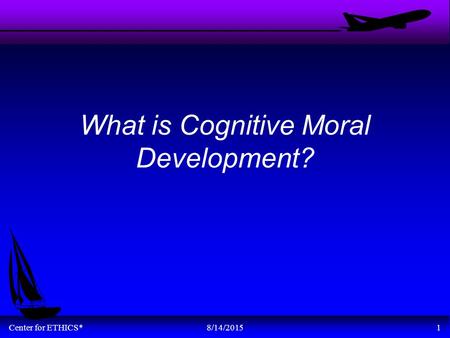 What is Cognitive Moral Development?

Center for ETHICS*

8/14/2015

1